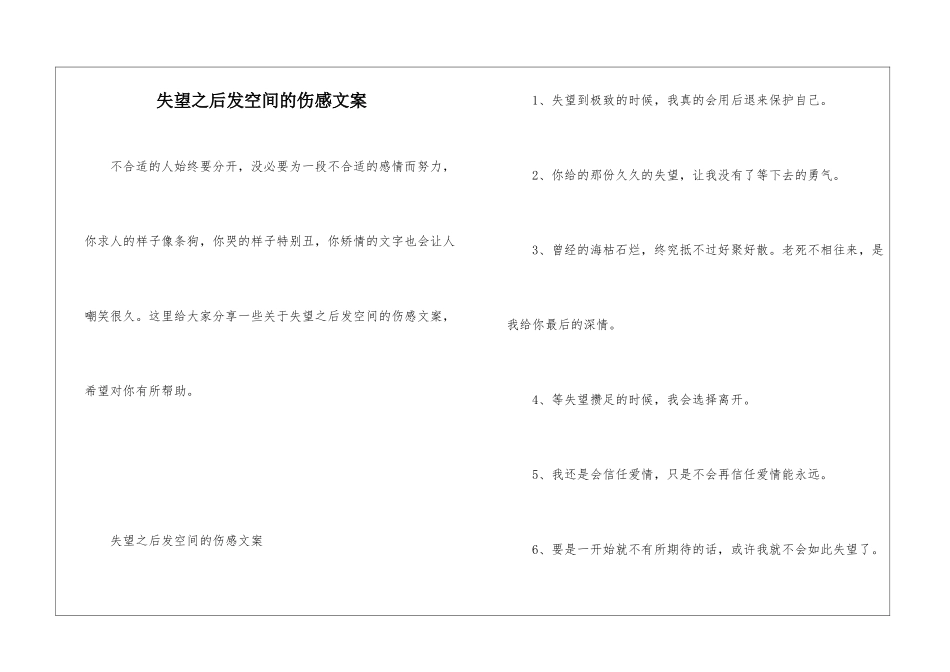 失望之后发空间的伤感文案

不合适的人始终要分开，没必要为一段不合适的感情而努力，你求人的样子像条狗，你哭的样子特别丑，你矫情的文字也会让人嘲笑很久。这里给大家分享一些关于失望之后发空间的伤感文案，希望对你有所帮助。

失望之后发空间的伤感文案

1、失望到极致的时候，我真的会用后退来保护自己。

2、你给的那份久久的失望，让我没有了等下去的勇气。

3、曾经的海枯石烂，终究抵不过好聚好散。老死不相往来，是我给你最后的深情。

4、等失望攒足的时候，我会选择离开。

5、我还是会信任爱情，只是不会再信任爱情能永远。

6、要是一开始就不有所期待的话，或许我就不会如此失望了。